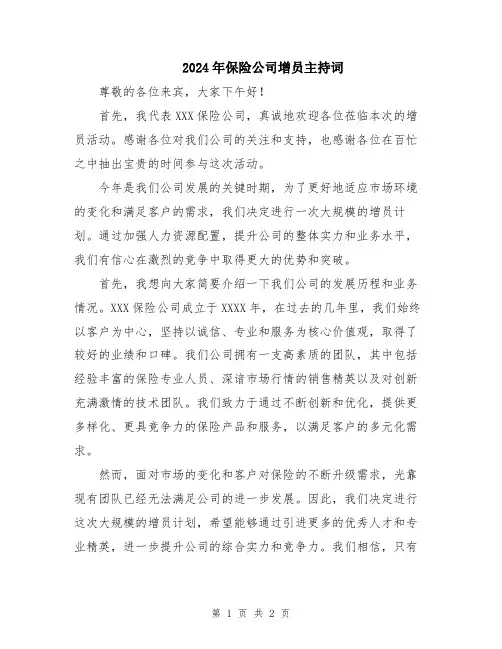 2024年保险公司增员主持词

尊敬的各位来宾，大家下午好！

首先，我代表XXX保险公司，真诚地欢迎各位莅临本次的增员活动。感谢各位对我们公司的关注和支持，也感谢各位在百忙之中抽出宝贵的时间参与这次活动。

今年是我们公司发展的关键时期，为了更好地适应市场环境的变化和满足客户的需求，我们决定进行一次大规模的增员计划。通过加强人力资源配置，提升公司的整体实力和业务水平，我们有信心在激烈的竞争中取得更大的优势和突破。

首先，我想向大家简要介绍一下我们公司的发展历程和业务情况。XXX保险公司成立于XXXX年，在过去的几年里，我们始终以客户为中心，坚持以诚信、专业和服务为核心价值观，取得了较好的业绩和口碑。我们公司拥有一支高素质的团队，其中包括经验丰富的保险专业人员、深谙市场行情的销售精英以及对创新充满激情的技术团队。我们致力于通过不断创新和优化，提供更多样化、更具竞争力的保险产品和服务，以满足客户的多元化需求。

然而，面对市场的变化和客户对保险的不断升级需求，光靠现有团队已经无法满足公司的进一步发展。因此，我们决定进行这次大规模的增员计划，希望能够通过引进更多的优秀人才和专业精英，进一步提升公司的综合实力和竞争力。我们相信，只有

第 1 页 共 2 页